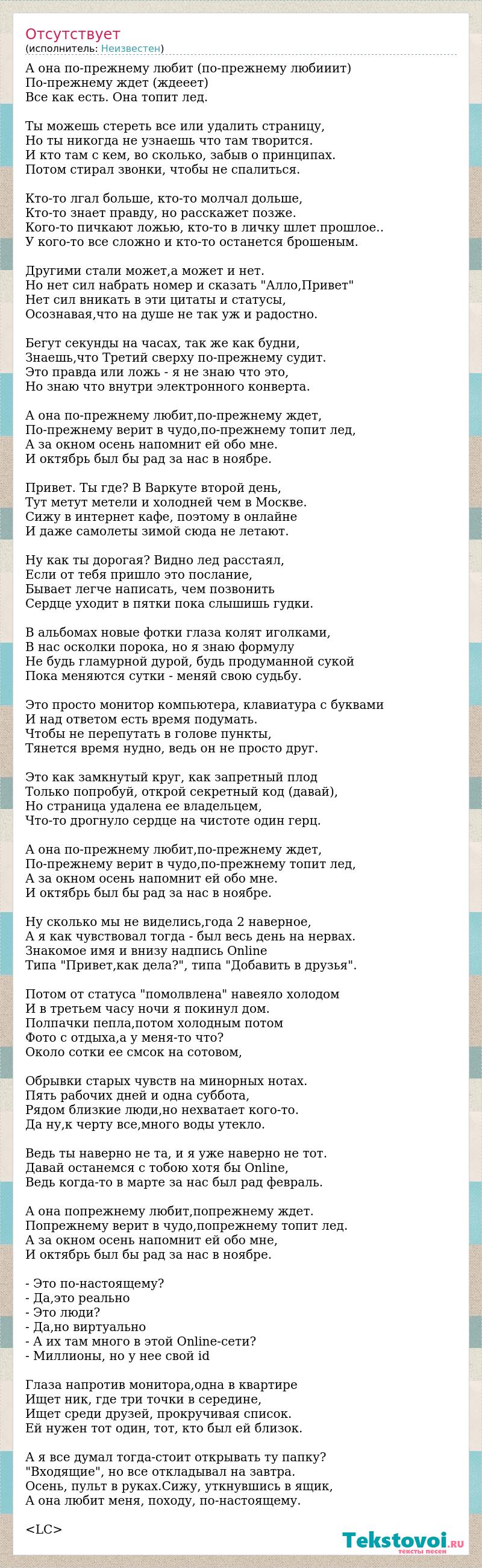 Отсутствует
(исполнитель: Неизвестен)

А она по-прежнему любит (по-прежнему любииит)
По-прежнему ждет (ждееет)
Все как есть. Она топит лед.

Ты можешь стереть все или удалить страницу,
Но ты никогда не узнаешь что там творится.
И кто там с кем, во сколько, забыв о принципах.
Потом стирал звонки, чтобы не спалиться.

Кто-то лгал больше, кто-то молчал дольше,
Кто-то знает правду, но расскажет позже.
Кого-то пичкают ложью, кто-то в личку шлет прошлое..
У кого-то все сложно и кто-то останется брошеным.

Другими стали может,а может и нет.
Но нет сил набрать номер и сказать "Алло,Привет"
Нет сил вникать в эти цитаты и статусы,
Осознавая,что на душе не так уж и радостно.

Бегут секунды на часах, так же как будни,
Знаешь,что Третий сверху по-прежнему судит.
Это правда или ложь - я не знаю что это,
Но знаю что внутри электронного конверта.

А она по-прежнему любит,по-прежнему ждет,
По-прежнему верит в чудо,по-прежнему топит лед,
А за окном осень напомнит ей обо мне.
И октябрь был бы рад за нас в ноябре.

Привет. Ты где? В Варкуте второй день,
Тут метут метели и холодней чем в Москве.
Сижу в интернет кафе, поэтому в онлайне
И даже самолеты зимой сюда не летают.

Ну как ты дорогая? Видно лед расстаял,
Если от тебя пришло это послание,
Бывает легче написать, чем позвонить
Сердце уходит в пятки пока слышишь гудки.

В альбомах новые фотки глаза колят иголками,
В нас осколки порока, но я знаю формулу
Не будь гламурной дурой, будь продуманной сукой
Пока меняются сутки - меняй свою судьбу.

Это просто монитор компьютера, клавиатура с буквами
И над ответом есть время подумать.
Чтобы не перепутать в голове пункты,
Тянется время нудно, ведь он не просто друг.

Это как замкнутый круг, как запретный плод
Только попробуй, открой секретный код (давай),
Но страница удалена ее владельцем,
Что-то дрогнуло сердце на чистоте один герц.

А она по-прежнему любит,по-прежнему ждет,
По-прежнему верит в чудо,по-прежнему топит лед,
А за окном осень напомнит ей обо мне.
И октябрь был бы рад за нас в ноябре.

Ну сколько мы не виделись,года 2 наверное,
А я как чувствовал тогда - был весь день на нервах.
Знакомое имя и внизу надпись Online
Типа "Привет,как дела?", типа "Добавить в друзья".

Потом от статуса "помолвлена" навеяло холодом
И в третьем часу ночи я покинул дом.
Полпачки пепла,потом холодным потом
Фото с отдыха,а у меня-то что?
Около сотки ее смсок на сотовом,

Обрывки старых чувств на минорных нотах.
Пять рабочих дней и одна суббота,
Рядом близкие люди,но нехватает кого-то.
Да ну,к черту все,много воды утекло.

Ведь ты наверно не та, и я уже наверно не тот.
Давай останемся с тобою хотя бы Online,
Ведь когда-то в марте за нас был рад февраль.

А она попрежнему любит,попрежнему ждет.
Попрежнему верит в чудо,попрежнему топит лед.
А за окном осень напомнит ей обо мне,
И октябрь был бы рад за нас в ноябре.

- Это по-настоящему?
- Да,это реально
- Это люди?
- Да,но виртуально
- А их там много в этой Online-сети?
- Миллионы, но у нее свой id

Глаза напротив монитора,одна в квартире
Ищет ник, где три точки в середине,
Ищет среди друзей, прокручивая список.
Ей нужен тот один, тот, кто был ей близок.

А я все думал тогда-стоит открывать ту папку?
"Входящие", но все откладывал на завтра.
Осень, пульт в руках.Сижу, уткнувшись в ящик,
А она любит меня, походу, по-настоящему.

<LC>

Tekstovoi.ru
тексты песен